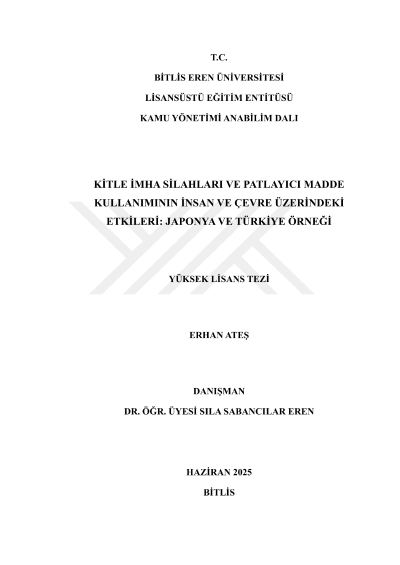 T.C.
BİTLİS EREN ÜNİVERSİTESİ
LİSANSÜSTÜ EĞİTİM ENTİTÜSÜ
KAMU YÖNETİMİ ANABİLİM DALI

KİTLE İMHA SİLAHLARI VE PATLAYICI MADDE KULLANIMININ İNSAN VE ÇEVRE ÜZERİNDEKİ ETKİLERİ: JAPONYA VE TÜRKİYE ÖRNEĞİ

YÜKSEK LİSANS TEZİ

ERHAN ATEŞ

DANIŞMAN
DR. ÖĞR. ÜYESİ SILA SABANCILAR EREN

HAZİRAN 2025
BİTLİS